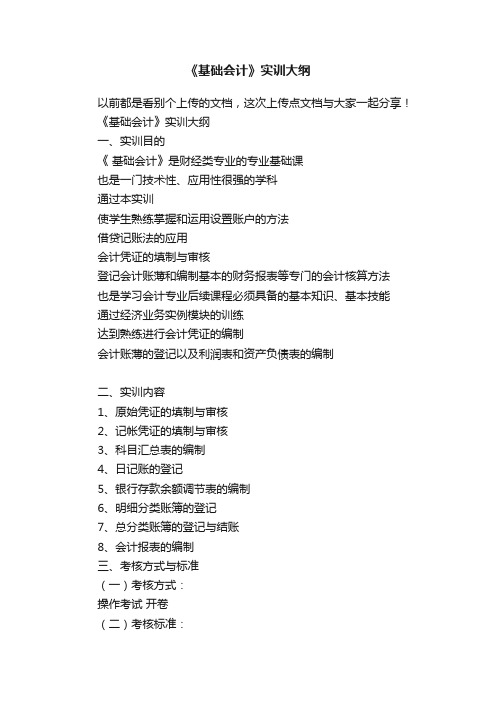 《基础会计》实训大纲

以前都是看别个上传的文档，这次上传点文档与大家一起分享！
《基础会计》实训大纲
一、实训目的
《 基础会计》是财经类专业的专业基础课
也是一门技术性、应用性很强的学科
通过本实训
使学生熟练掌握和运用设置账户的方法
借贷记账法的应用
会计凭证的填制与审核
登记会计账簿和编制基本的财务报表等专门的会计核算方法
也是学习会计专业后续课程必须具备的基本知识、基本技能
通过经济业务实例模块的训练
达到熟练进行会计凭证的编制
会计账簿的登记以及利润表和资产负债表的编制

二、实训内容
1、原始凭证的填制与审核
2、记帐凭证的填制与审核
3、科目汇总表的编制
4、日记账的登记
5、银行存款余额调节表的编制
6、明细分类账簿的登记
7、总分类账簿的登记与结账
8、会计报表的编制
三、考核方式与标准
（一）考核方式：
操作考试 开卷
（二）考核标准：